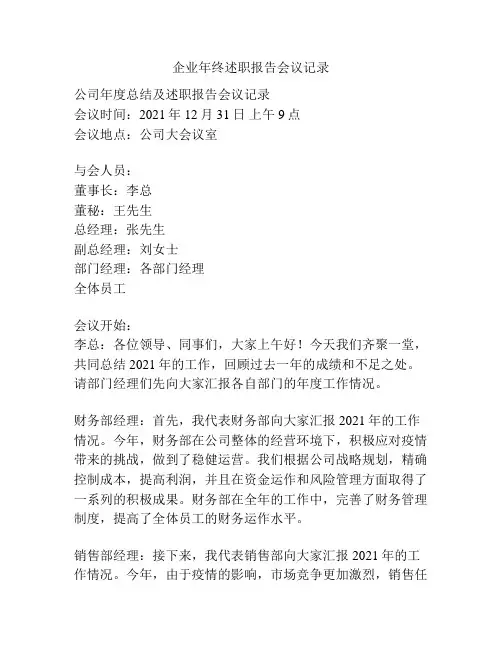 企业年终述职报告会议记录

公司年度总结及述职报告会议记录
会议时间：2021 年 12 月 31 日上午 9 点
会议地点：公司大会议室

与会人员：
董事长：李总
董秘：王先生
总经理：张先生
副总经理：刘女士
部门经理：各部门经理
全体员工

会议开始：
李总：各位领导、同事们，大家上午好！今天我们齐聚一堂，共同总结 2021 年的工作，回顾过去一年的成绩和不足之处。请部门经理们先向大家汇报各自部门的年度工作情况。

财务部经理：首先，我代表财务部向大家汇报 2021 年的工作情况。今年，财务部在公司整体的经营环境下，积极应对疫情带来的挑战，做到了稳健运营。我们根据公司战略规划，精确控制成本，提高利润，并且在资金运作和风险管理方面取得了一系列的积极成果。财务部在全年的工作中，完善了财务管理制度，提高了全体员工的财务运作水平。

销售部经理：接下来，我代表销售部向大家汇报 2021 年的工作情况。今年，由于疫情的影响，市场竞争更加激烈，销售任